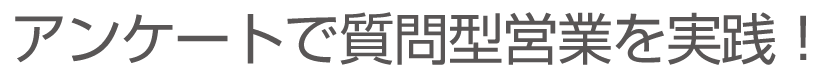 アンケートで質問型営業を実践！